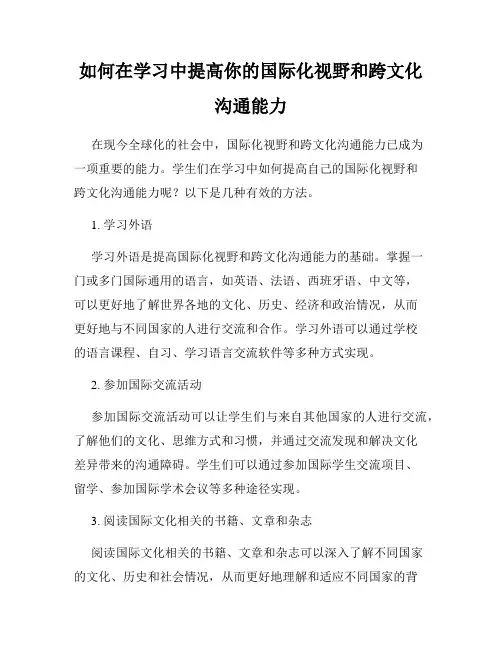 如何在学习中提高你的国际化视野和跨文化沟通能力

在现今全球化的社会中，国际化视野和跨文化沟通能力已成为一项重要的能力。学生们在学习中如何提高自己的国际化视野和跨文化沟通能力呢？以下是几种有效的方法。

1. 学习外语

学习外语是提高国际化视野和跨文化沟通能力的基础。掌握一门或多门国际通用的语言，如英语、法语、西班牙语、中文等，可以更好地了解世界各地的文化、历史、经济和政治情况，从而更好地与不同国家的人进行交流和合作。学习外语可以通过学校的语言课程、自习、学习语言交流软件等多种方式实现。

2. 参加国际交流活动

参加国际交流活动可以让学生们与来自其他国家的人进行交流，了解他们的文化、思维方式和习惯，并通过交流发现和解决文化差异带来的沟通障碍。学生们可以通过参加国际学生交流项目、留学、参加国际学术会议等多种途径实现。

3. 阅读国际文化相关的书籍、文章和杂志

阅读国际文化相关的书籍、文章和杂志可以深入了解不同国家的文化、历史和社会情况，从而更好地理解和适应不同国家的背